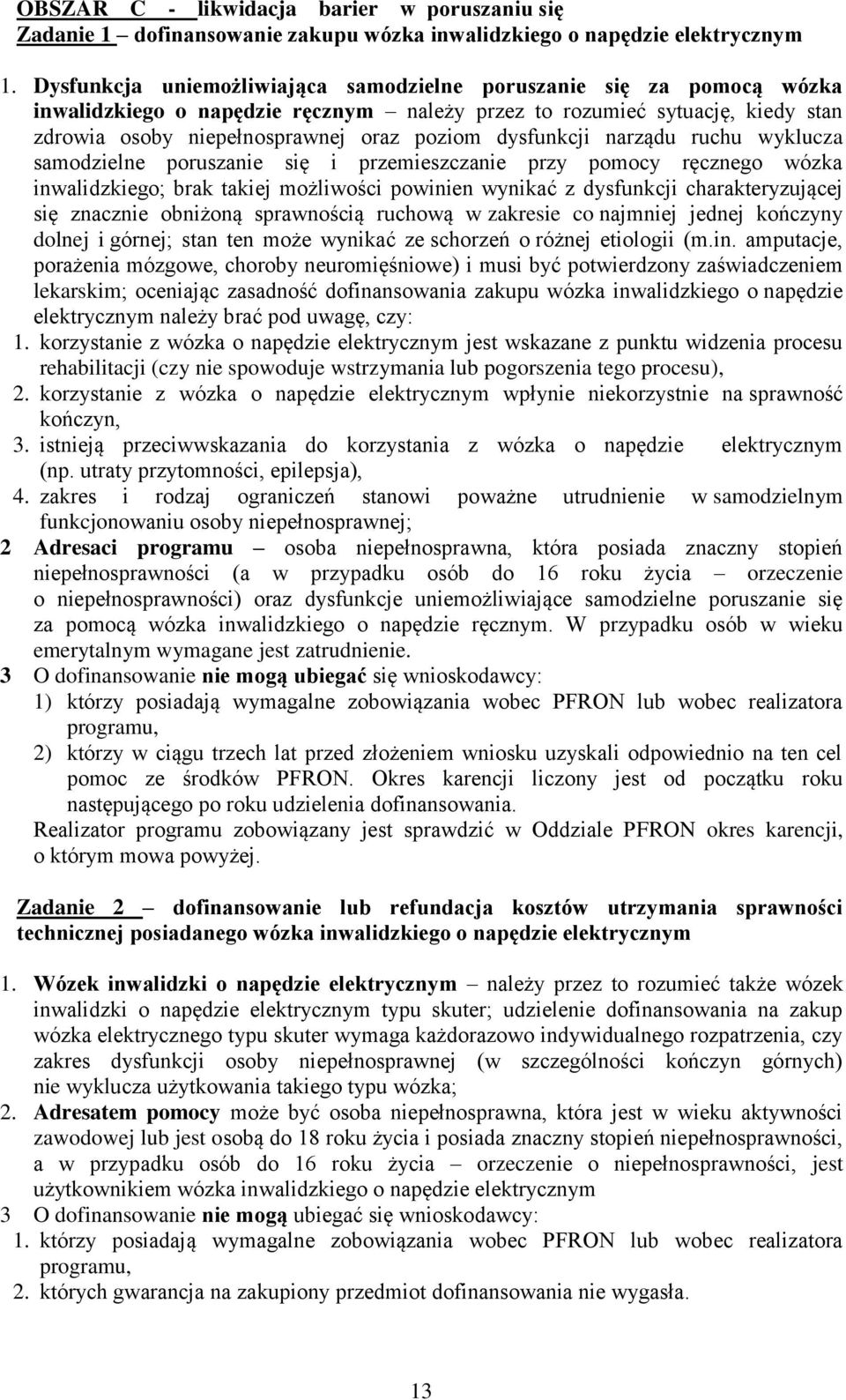 OBSZAR C - likwidacja barier w poruszaniu się
Zadanie 1 – dofinansowanie zakupu wózka inwalidzkiego o napędzie elektrycznym

1. Dysfunkcja uniemożliwiająca samodzielne poruszanie się za pomocą wózka inwalidzkiego o napędzie ręcznym – należy przez to rozumieć sytuację, kiedy stan zdrowia osoby niepełnosprawnej oraz poziom dysfunkcji narządu ruchu wyklucza samodzielne poruszanie się i przemieszczanie przy pomocy ręcznego wózka inwalidzkiego; brak takiej możliwości powinien wynikać z dysfunkcji charakteryzującej się znacznie obniżoną sprawnością ruchową w zakresie co najmniej jednej kończyny dolnej i górnej; stan ten może wynikać ze schorzeń o różnej etiologii (m.in. amputacje, porażenia mózgowe, choroby neuromięśniowe) i musi być potwierdzony zaświadczeniem lekarskim; oceniając zasadność dofinansowania zakupu wózka inwalidzkiego o napędzie elektrycznym należy brać pod uwagę, czy:
1. korzystanie z wózka o napędzie elektrycznym jest wskazane z punktu widzenia procesu rehabilitacji (czy nie spowoduje wstrzymania lub pogorszenia tego procesu),
2. korzystanie z wózka o napędzie elektrycznym wpłynie niekorzystnie na sprawność kończyn,
3. istnieją przeciwwskazania do korzystania z wózka o napędzie elektrycznym (np. utraty przytomności, epilepsja),
4. zakres i rodzaj ograniczeń stanowi poważne utrudnienie w samodzielnym funkcjonowaniu osoby niepełnosprawnej;
2 Adresaci programu – osoba niepełnosprawna, która posiada znaczny stopień niepełnosprawności (a w przypadku osób do 16 roku życia – orzeczenie o niepełnosprawności) oraz dysfunkcje uniemożliwiające samodzielne poruszanie się za pomocą wózka inwalidzkiego o napędzie ręcznym. W przypadku osób w wieku emerytalnym wymagane jest zatrudnienie.
3 O dofinansowanie nie mogą ubiegać się wnioskodawcy:
1) którzy posiadają wymagalne zobowiązania wobec PFRON lub wobec realizatora programu,
2) którzy w ciągu trzech lat przed złożeniem wniosku uzyskali odpowiednio na ten cel pomoc ze środków PFRON. Okres karencji liczony jest od początku roku następującego po roku udzielenia dofinansowania.
Realizator programu zobowiązany jest sprawdzić w Oddziale PFRON okres karencji, o którym mowa powyżej.

Zadanie 2 – dofinansowanie lub refundacja kosztów utrzymania sprawności technicznej posiadanego wózka inwalidzkiego o napędzie elektrycznym

1. Wózek inwalidzki o napędzie elektrycznym – należy przez to rozumieć także wózek inwalidzki o napędzie elektrycznym typu skuter; udzielenie dofinansowania na zakup wózka elektrycznego typu skuter wymaga każdorazowo indywidualnego rozpatrzenia, czy zakres dysfunkcji osoby niepełnosprawnej (w szczególności kończyn górnych) nie wyklucza użytkowania takiego typu wózka;
2. Adresatem pomocy może być osoba niepełnosprawna, która jest w wieku aktywności zawodowej lub jest osobą do 18 roku życia i posiada znaczny stopień niepełnosprawności, a w przypadku osób do 16 roku życia – orzeczenie o niepełnosprawności, jest użytkownikiem wózka inwalidzkiego o napędzie elektrycznym
3 O dofinansowanie nie mogą ubiegać się wnioskodawcy:
1. którzy posiadają wymagalne zobowiązania wobec PFRON lub wobec realizatora programu,
2. których gwarancja na zakupiony przedmiot dofinansowania nie wygasła.

13